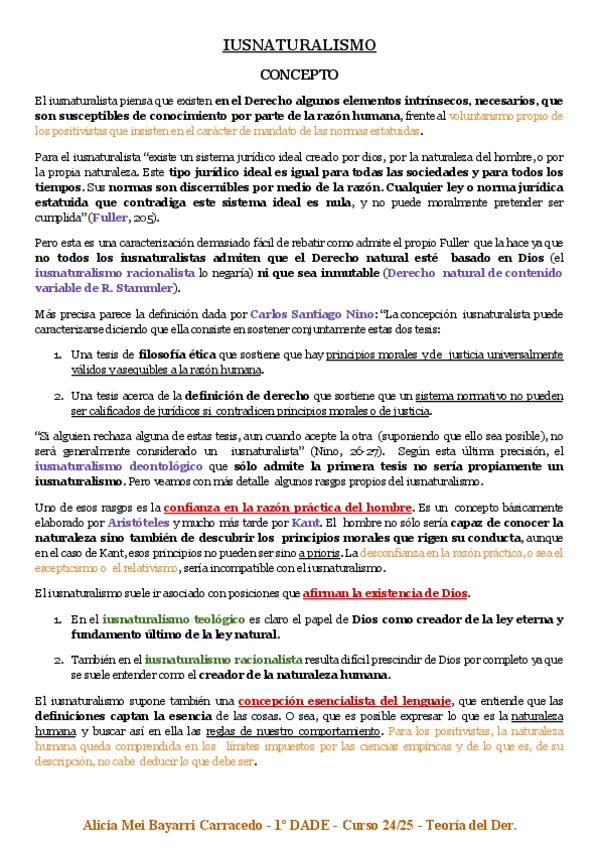 IUSNATURALISMO

CONCEPTO

El iusnaturalista piensa que existen en el Derecho algunos elementos intrínsecos, necesarios, que son susceptibles de conocimiento por parte de la razón humana, frente al voluntarismo propio de los positivistas que insisten en el carácter de mandato de las normas estatuidas.

Para el iusnaturalista "existe un sistema jurídico ideal creado por dios, por la naturaleza del hombre, o por la propia naturaleza. Este tipo jurídico ideal es igual para todas las sociedades y para todos los tiempos. Sus normas son discernibles por medio de la razón. Cualquier ley o norma jurídica estatuida que contradiga este sistema ideal es nula, y no puede moralmente pretender ser cumplida" (Fuller, 205).

Pero esta es una caracterización demasiado fácil de rebatir como admite el propio Fuller que la hace ya que no todos los iusnaturalistas admiten que el Derecho natural esté basado en Dios (el iusnaturalismo racionalista lo negaría) ni que sea inmutable (Derecho natural de contenido variable de R. Stammler).

Más precisa parece la definición dada por Carlos Santiago Nino: "La concepción iusnaturalista puede caracterizarse diciendo que ella consiste en sostener conjuntamente estas dos tesis:

1. Una tesis de filosofía ética que sostiene que hay principios morales y de justicia universalmente válidos y asequibles a la razón humana.

2. Una tesis acerca de la definición de derecho que sostiene que un sistema normativo no pueden ser calificados de jurídicos si contradicen principios morales o de justicia.

"Si alguien rechaza alguna de estas tesis, aun cuando acepte la otra (suponiendo que ello sea posible), no será generalmente considerado un iusnaturalista" (Nino, 26-27). Según esta última precisión, el iusnaturalismo deontológico que sólo admite la primera tesis no sería propiamente un iusnaturalismo. Pero veamos con más detalle algunos rasgos propios del iusnaturalismo.

Uno de esos rasgos es la confianza en la razón práctica del hombre. Es un concepto básicamente elaborado por Aristóteles y mucho más tarde por Kant. El hombre no sólo sería capaz de conocer la naturaleza sino también de descubrir los principios morales que rigen su conducta, aunque en el caso de Kant, esos principios no pueden ser sino a prioris. La desconfianza en la razón práctica, o sea el escepticismo o el relativismo, sería incompatible con el iusnaturalismo.

El iusnaturalismo suele ir asociado con posiciones que afirman la existencia de Dios.

1. En el iusnaturalismo teológico es claro el papel de Dios como creador de la ley eterna y fundamento último de la ley natural.

2. También en el iusnaturalismo racionalista resulta difícil prescindir de Dios por completo ya que se suele entender como el creador de la naturaleza humana.

El iusnaturalismo supone también una concepción esencialista del lenguaje, que entiende que las definiciones captan la esencia de las cosas. O sea, que es posible expresar lo que es la naturaleza humana y buscar así en ella las reglas de nuestro comportamiento. Para los positivistas, la naturaleza humana queda comprendida en los límites impuestos por las ciencias empíricas y de lo que es, de su descripción, no cabe deducir lo que debe ser.

Alicia Mei Bayarri Carracedo - 1º DADE - Curso 24/25 - Teoría del Der.